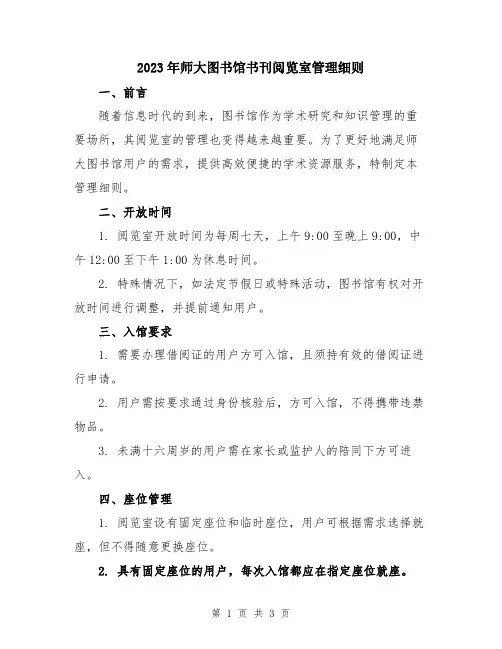 2023年师大图书馆书刊阅览室管理细则

一、前言

随着信息时代的到来，图书馆作为学术研究和知识管理的重要场所，其阅览室的管理也变得越来越重要。为了更好地满足师大图书馆用户的需求，提供高效便捷的学术资源服务，特制定本管理细则。

二、开放时间

1. 阅览室开放时间为每周七天，上午9:00至晚上9:00，中午12:00至下午1:00为休息时间。

2. 特殊情况下，如法定节假日或特殊活动，图书馆有权对开放时间进行调整，并提前通知用户。

三、入馆要求

1. 需要办理借阅证的用户方可入馆，且须持有效的借阅证进行申请。

2. 用户需按要求通过身份核验后，方可入馆，不得携带违禁物品。

3. 未满十六周岁的用户需在家长或监护人的陪同下方可进入。

四、座位管理

1. 阅览室设有固定座位和临时座位，用户可根据需求选择就座，但不得随意更换座位。

2. 具有固定座位的用户，每次入馆都应在指定座位就座。

第 1 页 共 3 页